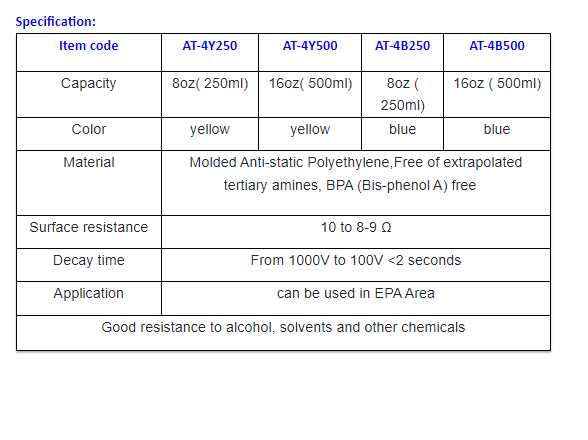 Specification:

| Item code | AT-4Y250 | AT-4Y500 | AT-4B250 | AT-4B500 |
|---|---|---|---|---|
| Capacity | 8oz( 250ml) | 16oz( 500ml) | 8oz ( 250ml) | 16oz ( 500ml) |
| Color | yellow | yellow | blue | blue |
| Material | Molded Anti-static Polyethylene,Free of extrapolated tertiary amines, BPA (Bis-phenol A) free | | | |
| Surface resistance | 10 to 8-9 Ω | | | |
| Decay time | From 1000V to 100V <2 seconds | | | |
| Application | can be used in EPA Area | | | |
| Good resistance to alcohol, solvents and other chemicals | | | | |